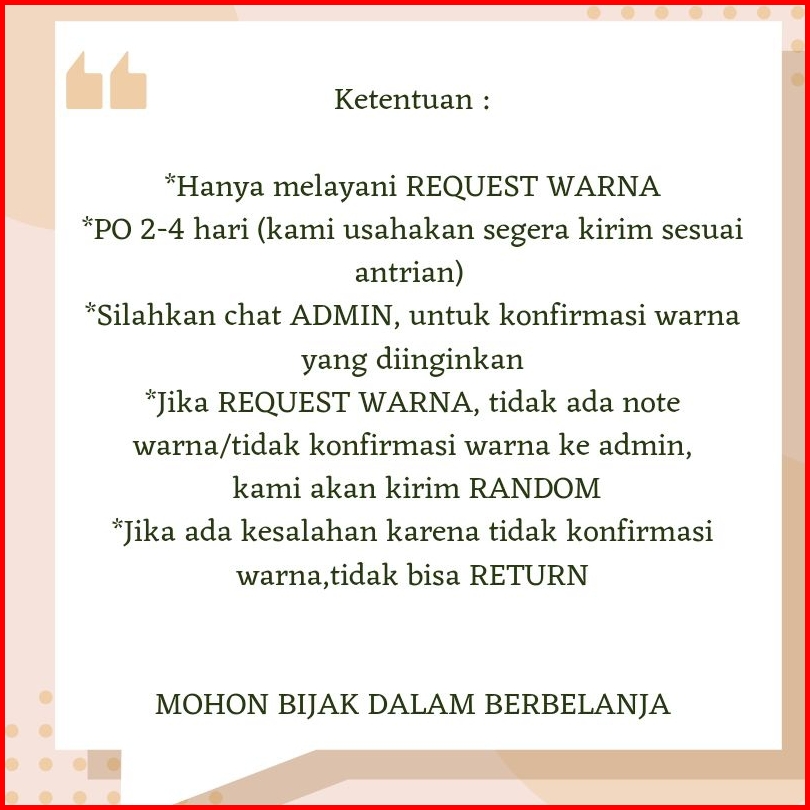 Ketentuan :

*Hanya melayani REQUEST WARNA
*PO 2-4 hari (kami usahakan segera kirim sesuai antrian)
*Silahkan chat ADMIN, untuk konfirmasi warna yang diinginkan
*Jika REQUEST WARNA, tidak ada note warna/tidak konfirmasi warna ke admin, kami akan kirim RANDOM
*Jika ada kesalahan karena tidak konfirmasi warna,tidak bisa RETURN

MOHON BIJAK DALAM BERBELANJA